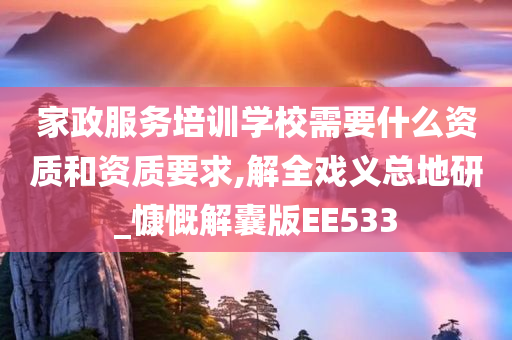 家政服务培训学校需要什么资质和资质要求,解全戏义总地研_慷慨解囊版EE533